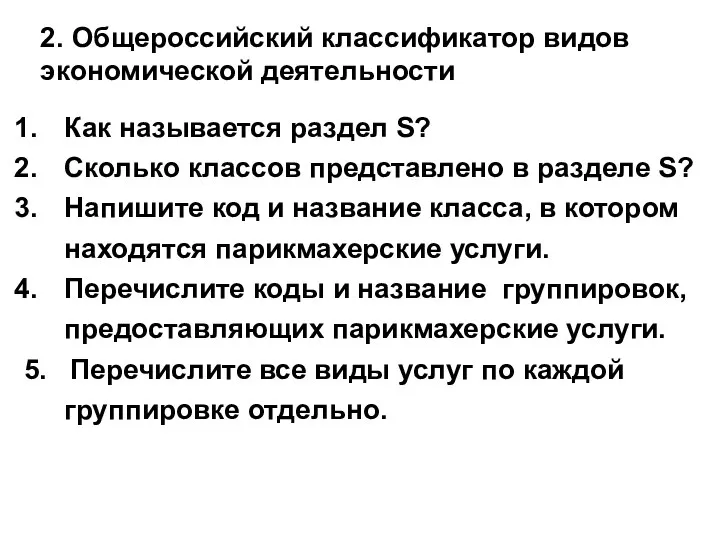 2. Общероссийский классификатор видов экономической деятельности

1. Как называется раздел S?
2. Сколько классов представлено в разделе S?
3. Напишите код и название класса, в котором находятся парикмахерские услуги.
4. Перечислите коды и название группировок, предоставляющих парикмахерские услуги.
5. Перечислите все виды услуг по каждой группировке отдельно.